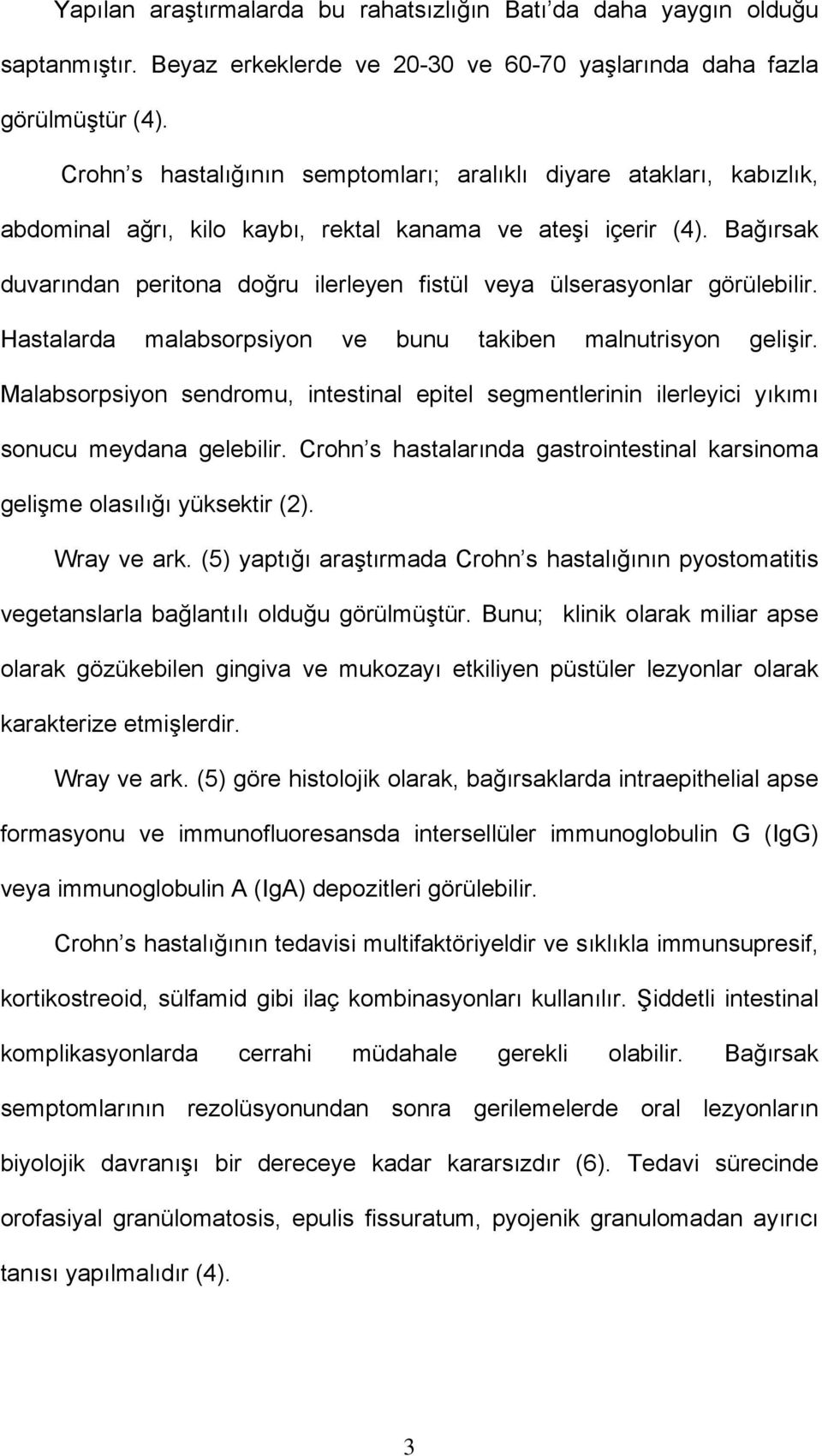 Yapılan araştırmalarda bu rahatsızlığın Batı da daha yaygın olduğu saptanmıştır. Beyaz erkeklerde ve 20-30 ve 60-70 yaşlarında daha fazla görülmüştür (4).

Crohn s hastalığının semptomları; aralıklı diyare atakları, kabızlık, abdominal ağrı, kilo kaybı, rektal kanama ve ateşi içerir (4). Bağırsak duvarından peritona doğru ilerleyen fistül veya ülserasyonlar görülebilir. Hastalarda malabsorpsiyon ve bunu takiben malnutrisyon gelişir. Malabsorpsiyon sendromu, intestinal epitel segmentlerinin ilerleyici yıkımı sonucu meydana gelebilir. Crohn s hastalarında gastrointestinal karsinoma gelişme olasılığı yüksektir (2).

Wray ve ark. (5) yaptığı araştırmada Crohn s hastalığının pyostomatitis vegetanslarla bağlantılı olduğu görülmüştür. Bunu; klinik olarak miliar apse olarak gözükebilen gingiva ve mukozayı etkiliyen püstüler lezyonlar olarak karakterize etmişlerdir.

Wray ve ark. (5) göre histolojik olarak, bağırsaklarda intraepithelial apse formasyonu ve immunofluoresansda intersellüler immunoglobulin G (IgG) veya immunoglobulin A (IgA) depozitleri görülebilir.

Crohn s hastalığının tedavisi multifaktöriyeldir ve sıklıkla immunsupresif, kortikostreoid, sülfamid gibi ilaç kombinasyonları kullanılır. Şiddetli intestinal komplikasyonlarda cerrahi müdahale gerekli olabilir. Bağırsak semptomlarının rezolüsyonundan sonra gerilemelerde oral lezyonların biyolojik davranışı bir dereceye kadar kararsızdır (6). Tedavi sürecinde orofasiyal granülomatosis, epulis fissuratum, pyojenik granulomadan ayırıcı tanısı yapılmalıdır (4).

3